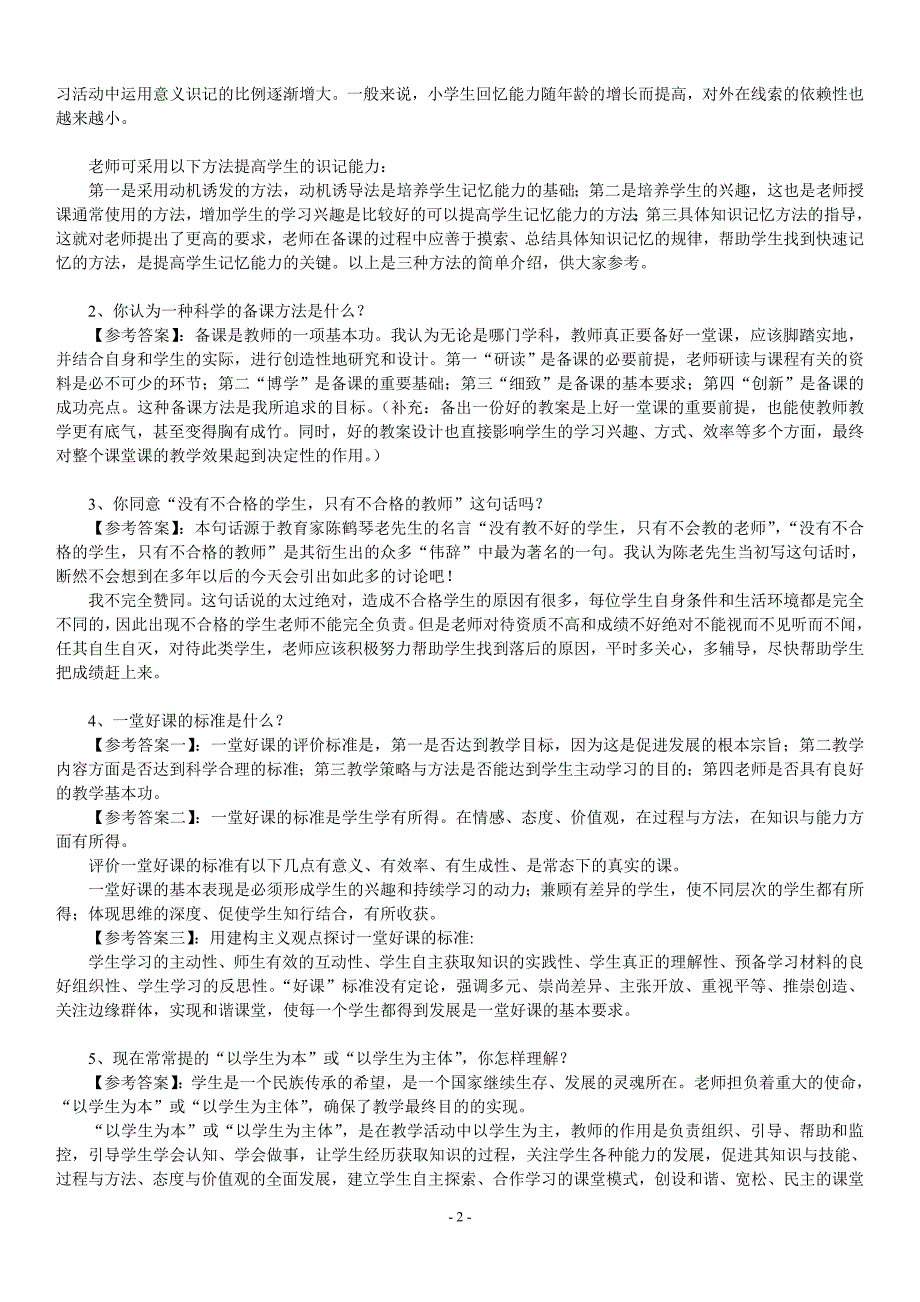 习活动中运用意义识记的比例逐渐增大。一般来说，小学生回忆能力随年龄的增长而提高，对外在线索的依赖性也越来越小。

老师可采用以下方法提高学生的识记能力：
第一是采用动机诱发的方法，动机诱导法是培养学生记忆能力的基础；第二是培养学生的兴趣，这也是老师授课通常使用的方法，增加学生的学习兴趣是比较好的可以提高学生记忆能力的方法；第三具体知识记忆方法的指导，这就对老师提出了更高的要求，老师在备课的过程中应善于摸索、总结具体知识记忆的规律，帮助学生找到快速记忆的方法，是提高学生记忆能力的关键。以上是三种方法的简单介绍，供大家参考。

2、你认为一种科学的备课方法是什么？
【参考答案】：备课是教师的一项基本功。我认为无论是哪门学科，教师真正要备好一堂课，应该脚踏实地，并结合自身和学生的实际，进行创造性地研究和设计。第一“研读”是备课的必要前提，老师研读与课程有关的资料是必不可少的环节；第二“博学”是备课的重要基础；第三“细致”是备课的基本要求；第四“创新”是备课的成功亮点。这种备课方法是我所追求的目标。（补充：备出一份好的教案是上好一堂课的重要前提，也能使教师教学更有底气，甚至变得胸有成竹。同时，好的教案设计也直接影响学生的学习兴趣、方式、效率等多个方面，最终对整个课堂课的教学效果起到决定性的作用。）

3、你同意“没有不合格的学生，只有不合格的教师”这句话吗？
【参考答案】：本句话源于教育家陈鹤琴老先生的名言“没有教不好的学生，只有不会教的老师”，“没有不合格的学生，只有不合格的教师”是其衍生出的众多“伟辞”中最为著名的一句。我认为陈老先生当初写这句话时，断然不会想到在多年以后的今天会引出如此多的讨论吧！
我不完全赞同。这句话说的太过绝对，造成不合格学生的原因有很多，每位学生自身条件和生活环境都是完全不同的，因此出现不合格的学生老师不能完全负责。但是老师对待资质不高和成绩不好绝对不能视而不见听而不闻，任其自生自灭，对待此类学生，老师应该积极努力帮助学生找到落后的原因，平时多关心，多辅导，尽快帮助学生把成绩赶上来。

4、一堂好课的标准是什么？
【参考答案一】：一堂好课的评价标准是，第一是否达到教学目标，因为这是促进发展的根本宗旨；第二教学内容方面是否达到科学合理的标准；第三教学策略与方法是否能达到学生主动学习的目的；第四老师是否具有良好的教学基本功。
【参考答案二】：一堂好课的标准是学生学有所得。在情感、态度、价值观，在过程与方法，在知识与能力方面有所得。
评价一堂好课的标准有以下几点有意义、有效率、有生成性、是常态下的真实的课。
一堂好课的基本表现是必须形成学生的兴趣和持续学习的动力；兼顾有差异的学生，使不同层次的学生都有所得；体现思维的深度、促使学生知行结合，有所收获。
【参考答案三】：用建构主义观点探讨一堂好课的标准:
学生学习的主动性、师生有效的互动性、学生自主获取知识的实践性、学生真正的理解性、预备学习材料的良好组织性、学生学习的反思性。“好课”标准没有定论，强调多元、崇尚差异、主张开放、重视平等、推崇创造、关注边缘群体，实现和谐课堂，使每一个学生都得到发展是一堂好课的基本要求。

5、现在常常提的“以学生为本”或“以学生为主体”，你怎样理解？
【参考答案】：学生是一个民族传承的希望，是一个国家继续生存、发展的灵魂所在。老师担负着重大的使命，“以学生为本”或“以学生为主体”，确保了教学最终目的的实现。
“以学生为本”或“以学生为主体”，是在教学活动中以学生为主，教师的作用是负责组织、引导、帮助和监控，引导学生学会认知、学会做事，让学生经历获取知识的过程，关注学生各种能力的发展，促进其知识与技能、过程与方法、态度与价值观的全面发展，建立学生自主探索、合作学习的课堂模式，创设和谐、宽松、民主的课堂

- 2 -